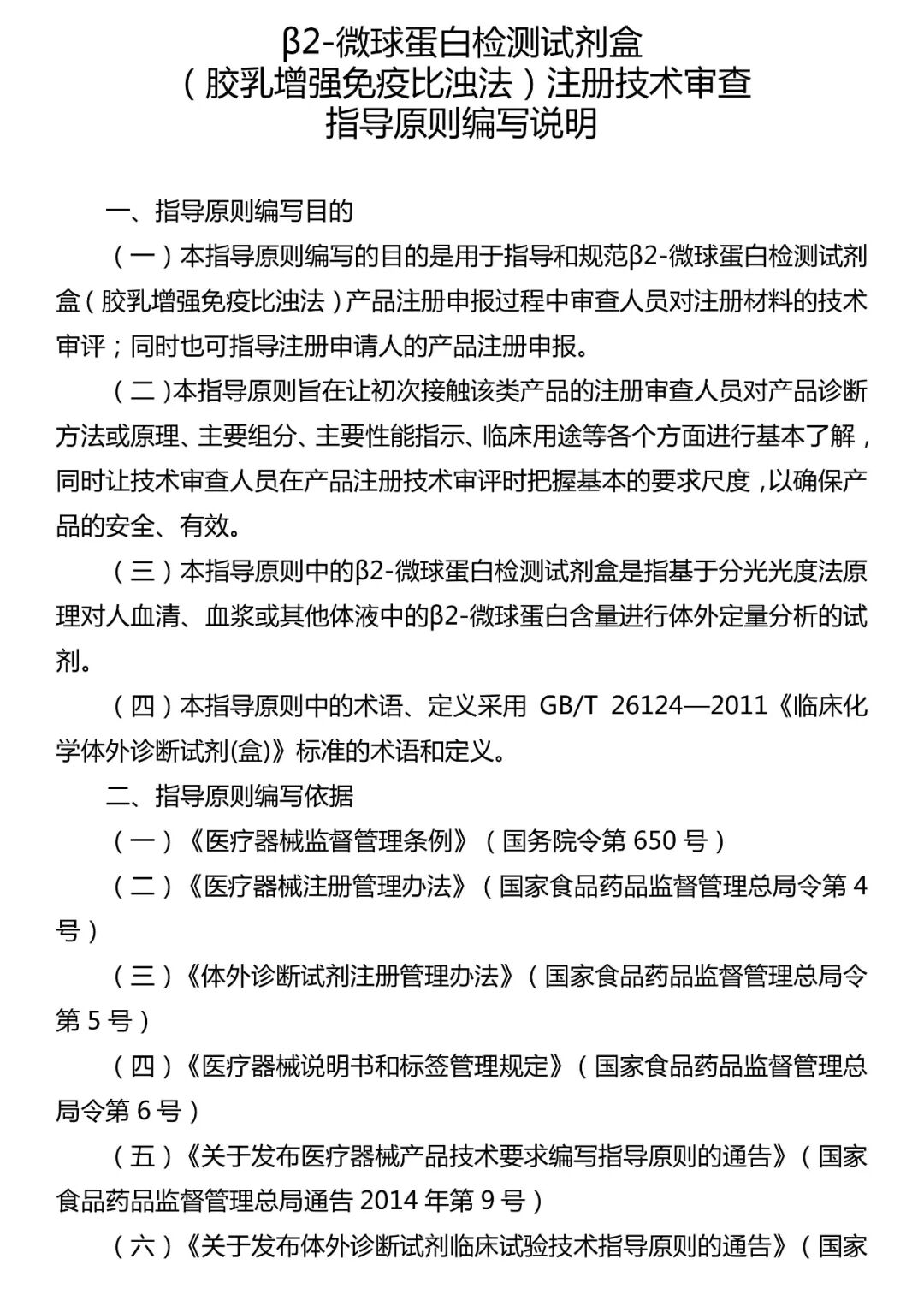 β2-微球蛋白检测试剂盒
（胶乳增强免疫比浊法）注册技术审查
指导原则编写说明

一、指导原则编写目的

（一）本指导原则编写的目的是用于指导和规范β2-微球蛋白检测试剂盒（胶乳增强免疫比浊法）产品注册申报过程中审查人员对注册材料的技术审评；同时也可指导注册申请人的产品注册申报。

（二）本指导原则旨在让初次接触该类产品的注册审查人员对产品诊断方法或原理、主要组分、主要性能指示、临床用途等各个方面进行基本了解，同时让技术审查人员在产品注册技术审评时把握基本的要求尺度，以确保产品的安全、有效。

（三）本指导原则中的β2-微球蛋白检测试剂盒是指基于分光光度法原理对人血清、血浆或其他体液中的β2-微球蛋白含量进行体外定量分析的试剂。

（四）本指导原则中的术语、定义采用 GB/T 26124—2011《临床化学体外诊断试剂(盒)》标准的术语和定义。

二、指导原则编写依据

（一）《医疗器械监督管理条例》（国务院令第 650 号）

（二）《医疗器械注册管理办法》（国家食品药品监督管理总局令第 4 号）

（三）《体外诊断试剂注册管理办法》（国家食品药品监督管理总局令第 5 号）

（四）《医疗器械说明书和标签管理规定》（国家食品药品监督管理总局令第 6 号）

（五）《关于发布医疗器械产品技术要求编写指导原则的通告》（国家食品药品监督管理总局通告 2014 年第 9 号）

（六）《关于发布体外诊断试剂临床试验技术指导原则的通告》（国家